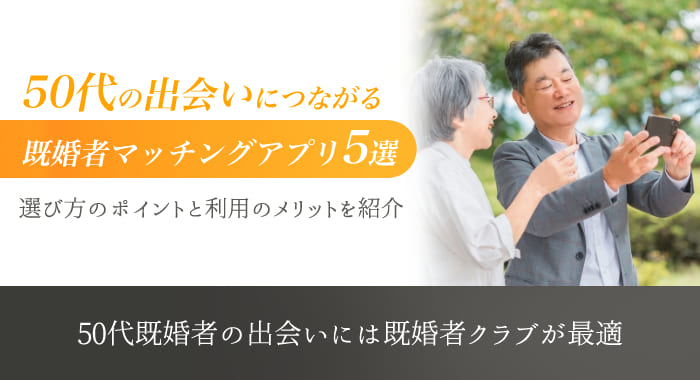 50代の出会いにつながる

既婚者マッチングアプリ5選

選び方のポイントと利用のメリットを紹介

50代既婚者の出会いには既婚者クラブが最適